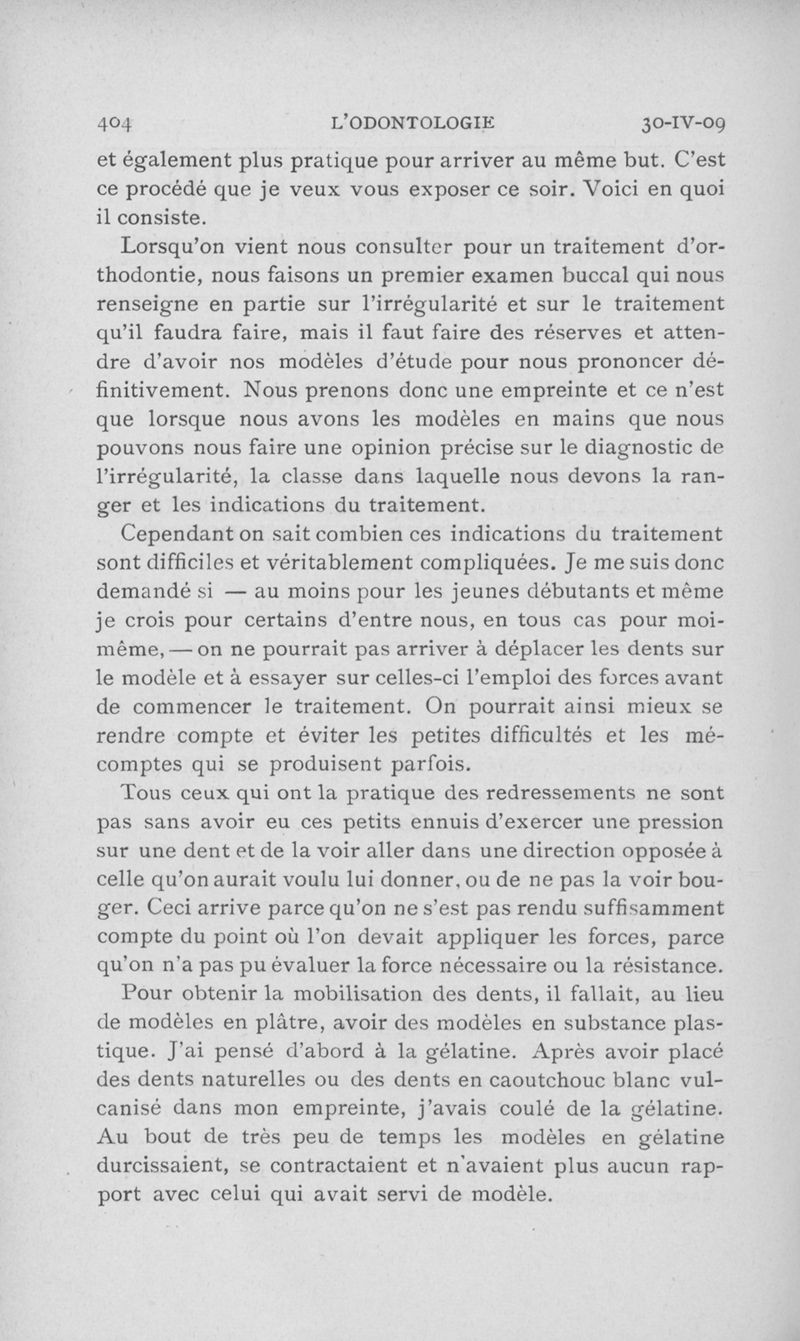 404 L'ODONTOLOGIE 30-IV-09

et également plus pratique pour arriver au même but. C'est ce procédé que je veux vous exposer ce soir. Voici en quoi il consiste.

Lorsqu'on vient nous consulter pour un traitement d'orthodontie, nous faisons un premier examen buccal qui nous renseigne en partie sur l'irrégularité et sur le traitement qu'il faudra faire, mais il faut faire des réserves et attendre d'avoir nos modèles d'étude pour nous prononcer définitivement. Nous prenons donc une empreinte et ce n'est que lorsque nous avons les modèles en mains que nous pouvons nous faire une opinion précise sur le diagnostic de l'irrégularité, la classe dans laquelle nous devons la ranger et les indications du traitement.

Cependant on sait combien ces indications du traitement sont difficiles et véritablement compliquées. Je me suis donc demandé si — au moins pour les jeunes débutants et même je crois pour certains d'entre nous, en tous cas pour moi-même, — on ne pourrait pas arriver à déplacer les dents sur le modèle et à essayer sur celles-ci l'emploi des forces avant de commencer le traitement. On pourrait ainsi mieux se rendre compte et éviter les petites difficultés et les mécomptes qui se produisent parfois.

Tous ceux qui ont la pratique des redressements ne sont pas sans avoir eu ces petits ennuis d'exercer une pression sur une dent et de la voir aller dans une direction opposée à celle qu'on aurait voulu lui donner, ou de ne pas la voir bouger. Ceci arrive parce qu'on ne s'est pas rendu suffisamment compte du point où l'on devait appliquer les forces, parce qu'on n'a pas pu évaluer la force nécessaire ou la résistance.

Pour obtenir la mobilisation des dents, il fallait, au lieu de modèles en plâtre, avoir des modèles en substance plastique. J'ai pensé d'abord à la gélatine. Après avoir placé des dents naturelles ou des dents en caoutchouc blanc vulcanisé dans mon empreinte, j'avais coulé de la gélatine. Au bout de très peu de temps les modèles en gélatine durcissaient, se contractaient et n'avaient plus aucun rapport avec celui qui avait servi de modèle.